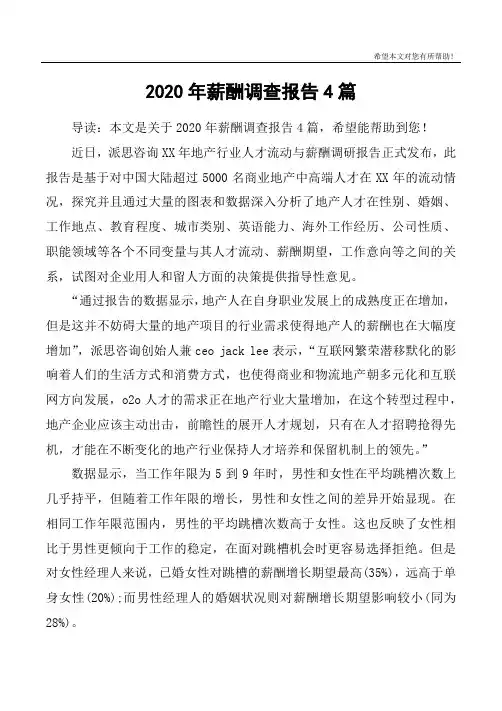 希望本文对您有所帮助！

2020年薪酬调查报告4篇

导读：本文是关于2020年薪酬调查报告4篇，希望能帮助到您！

近日，派思咨询XX年地产行业人才流动与薪酬调研报告正式发布，此报告是基于对中国大陆超过5000名商业地产中高端人才在XX年的流动情况，探究并且通过大量的图表和数据深入分析了地产人才在性别、婚姻、工作地点、教育程度、城市类别、英语能力、海外工作经历、公司性质、职能领域等各个不同变量与其人才流动、薪酬期望，工作意向等之间的关系，试图对企业用人和留人方面的决策提供指导性意见。

“通过报告的数据显示，地产人在自身职业发展上的成熟度正在增加，但是这并不妨碍大量的地产项目的行业需求使得地产人的薪酬也在大幅度增加”，派思咨询创始人兼ceo jack lee表示，“互联网繁荣潜移默化的影响着人们的生活方式和消费方式，也使得商业和物流地产朝多元化和互联网方向发展，o2o人才的需求正在地产行业大量增加，在这个转型过程中，地产企业应该主动出击，前瞻性的展开人才规划，只有在人才招聘抢得先机，才能在不断变化的地产行业保持人才培养和保留机制上的领先。”

数据显示，当工作年限为5到9年时，男性和女性在平均跳槽次数上几乎持平，但随着工作年限的增长，男性和女性之间的差异开始显现。在相同工作年限范围内，男性的平均跳槽次数高于女性。这也反映了女性相比于男性更倾向于工作的稳定，在面对跳槽机会时更容易选择拒绝。但是对女性经理人来说，已婚女性对跳槽的薪酬增长期望最高(35%)，远高于单身女性(20%);而男性经理人的婚姻状况则对薪酬增长期望影响较小(同为28%)。